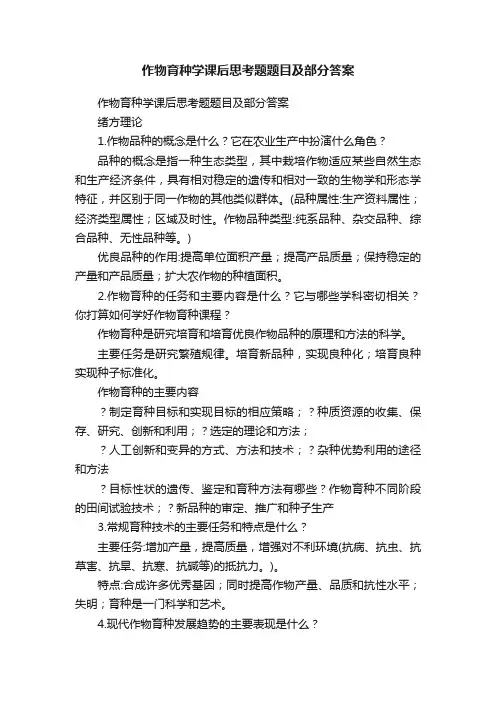 作物育种学课后思考题题目及部分答案

作物育种学课后思考题题目及部分答案

绪方理论

1.作物品种的概念是什么？它在农业生产中扮演什么角色？

品种的概念是指一种生态类型，其中栽培作物适应某些自然生态和生产经济条件，具有相对稳定的遗传和相对一致的生物学和形态学特征，并区别于同一作物的其他类似群体。(品种属性:生产资料属性；经济类型属性；区域及时性。作物品种类型:纯系品种、杂交品种、综合品种、无性品种等。)

优良品种的作用:提高单位面积产量；提高产品质量；保持稳定的产量和产品质量；扩大农作物的种植面积。

2.作物育种的任务和主要内容是什么？它与哪些学科密切相关？你打算如何学好作物育种课程？

作物育种是研究培育和培育优良作物品种的原理和方法的科学。

主要任务是研究繁殖规律。培育新品种，实现良种化；培育良种实现种子标准化。

作物育种的主要内容

？制定育种目标和实现目标的相应策略；？种质资源的收集、保存、研究、创新和利用；？选定的理论和方法；

？人工创新和变异的方式、方法和技术；？杂种优势利用的途径和方法

？目标性状的遗传、鉴定和育种方法有哪些？作物育种不同阶段的田间试验技术；？新品种的审定、推广和种子生产

3.常规育种技术的主要任务和特点是什么？

主要任务:增加产量，提高质量，增强对不利环境(抗病、抗虫、抗草害、抗旱、抗寒、抗碱等)的抵抗力。)。

特点:合成许多优秀基因；同时提高作物产量、品质和抗性水平；失明；育种是一门科学和艺术。

4.现代作物育种发展趋势的主要表现是什么？